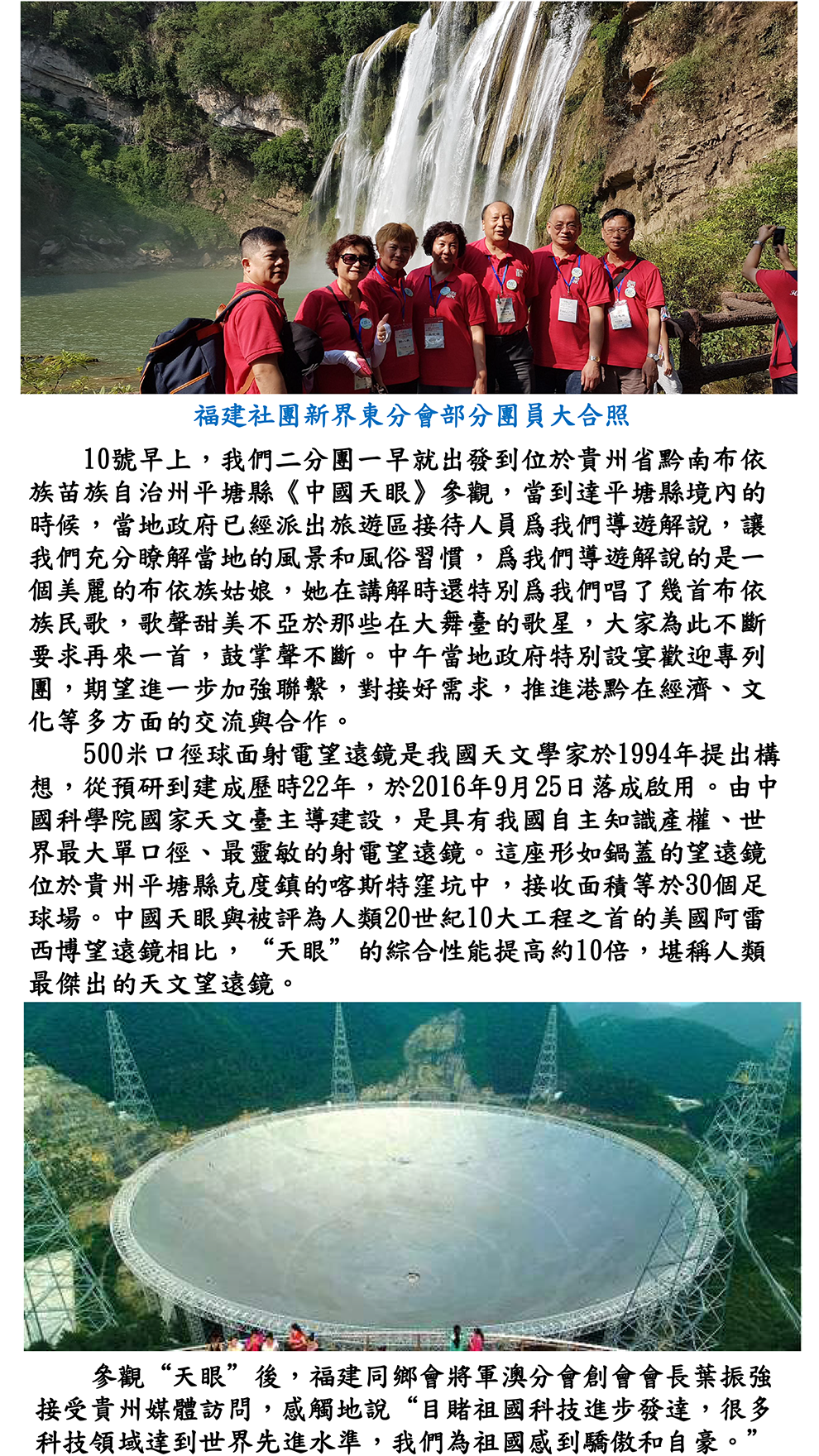 福建社團新界東分會部分團員大合照

10號早上，我們二分團一早就出發到位於貴州省黔南布依族苗族自治州平塘縣《中國天眼》參觀，當到達平塘縣境內的時候，當地政府已經派出旅遊區接待人員爲我們導遊解說，讓我們充分瞭解當地的風景和風俗習慣，爲我們導遊解說的是一個美麗的布依族姑娘，她在講解時還特別爲我們唱了幾首布依族民歌，歌聲甜美不亞於那些在大舞臺的歌星，大家為此不斷要求再來一首，鼓掌聲不斷。中午當地政府特別設宴歡迎專列團，期望進一步加強聯繫，對接好需求，推進港黔在經濟、文化等多方面的交流與合作。

500米口徑球面射電望遠鏡是我國天文學家於1994年提出構想，從預研到建成歷時22年，於2016年9月25日落成啟用。由中國科學院國家天文臺主導建設，是具有我國自主知識產權、世界最大單口徑、最靈敏的射電望遠鏡。這座形如鍋蓋的望遠鏡位於貴州平塘縣克度鎮的喀斯特窪坑中，接收面積等於30個足球場。中國天眼與被評為人類20世紀10大工程之首的美國阿雷西博望遠鏡相比，“天眼”的綜合性能提高約10倍，堪稱人類最傑出的天文望遠鏡。

參觀“天眼”後，福建同鄉會將軍澳分會創會會長葉振強接受貴州媒體訪問，感觸地說“目睹祖國科技進步發達，很多科技領域達到世界先進水準，我們為祖國感到驕傲和自豪。”